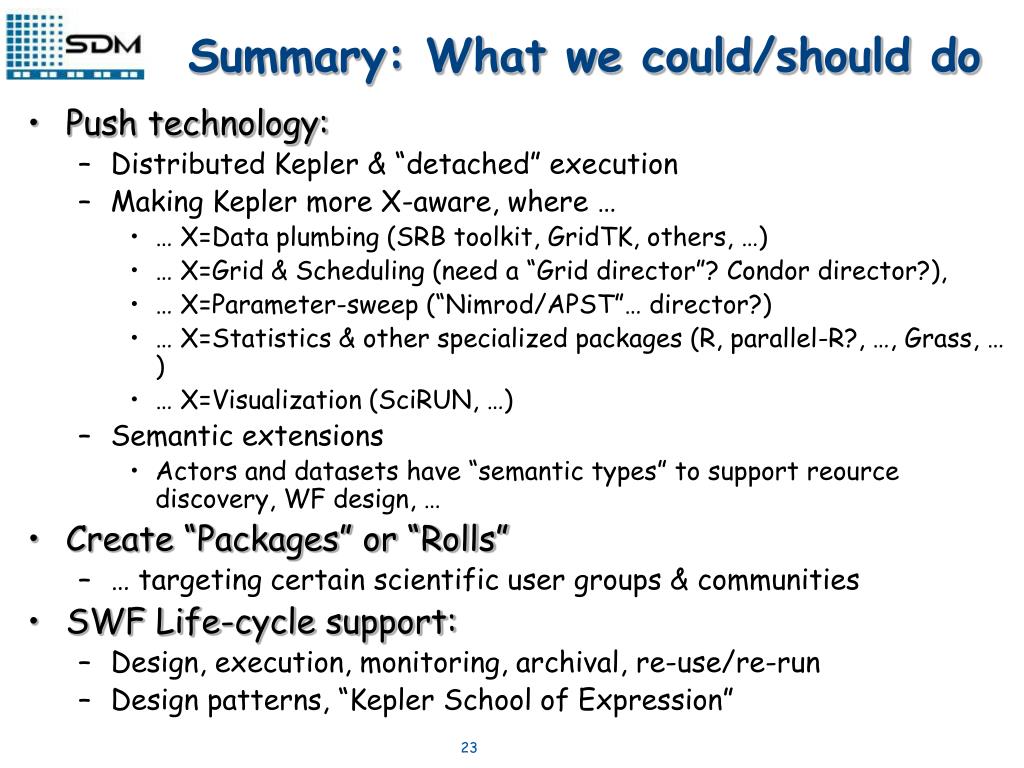 SDM

Summary: What we could/should do

• Push technology:
– Distributed Kepler & “detached” execution
– Making Kepler more X-aware, where …
• … X=Data plumbing (SRB toolkit, GridTK, others, …)
• … X=Grid & Scheduling (need a “Grid director”? Condor director?),
• … X=Parameter-sweep (“Nimrod/APST”… director?)
• … X=Statistics & other specialized packages (R, parallel-R?, …, Grass, … )
• … X=Visualization (SciRUN, …)
– Semantic extensions
• Actors and datasets have “semantic types” to support reource discovery, WF design, …

• Create “Packages” or “Rolls”
– … targeting certain scientific user groups & communities

• SWF Life-cycle support:
– Design, execution, monitoring, archival, re-use/re-run
– Design patterns, “Kepler School of Expression”

23